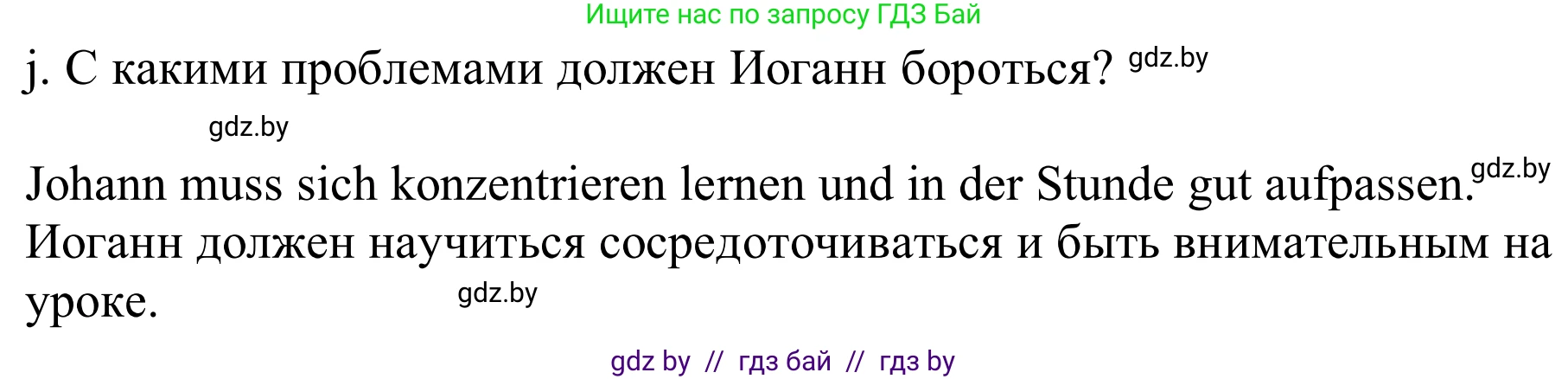 Ищите нас по запросу ГДЗ Бай

j. С какими проблемами должен Иоганн бороться? gdz.by

gdz.by

Johann muss sich konzentrieren lernen und in der Stunde gut aufpassen. gdz.by
Иоганн должен научиться сосредоточиваться и быть внимательным на уроке. gdz.by

gdz by // гдз бай // гдз by